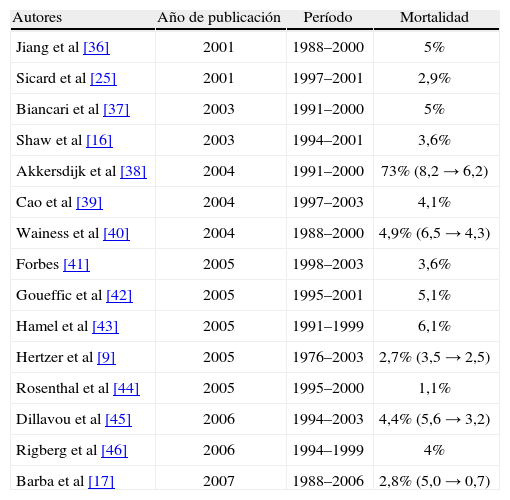 | Autores | Año de publicación | Período | Mortalidad |
|---|---|---|---|
| Jiang et al [36] | 2001 | 1988–2000 | 5% |
| Sicard et al [25] | 2001 | 1997–2001 | 2,9% |
| Biancari et al [37] | 2003 | 1991–2000 | 5% |
| Shaw et al [16] | 2003 | 1994–2001 | 3,6% |
| Akkersdijk et al [38] | 2004 | 1991–2000 | 73% (8,2 → 6,2) |
| Cao et al [39] | 2004 | 1997–2003 | 4,1% |
| Wainess et al [40] | 2004 | 1988–2000 | 4,9% (6,5 → 4,3) |
| Forbes [41] | 2005 | 1998–2003 | 3,6% |
| Goueffic et al [42] | 2005 | 1995–2001 | 5,1% |
| Hamel et al [43] | 2005 | 1991–1999 | 6,1% |
| Hertzer et al [9] | 2005 | 1976–2003 | 2,7% (3,5 → 2,5) |
| Rosenthal et al [44] | 2005 | 1995–2000 | 1,1% |
| Dillavou et al [45] | 2006 | 1994–2003 | 4,4% (5,6 → 3,2) |
| Rigberg et al [46] | 2006 | 1994–1999 | 4% |
| Barba et al [17] | 2007 | 1988–2006 | 2,8% (5,0 → 0,7) |